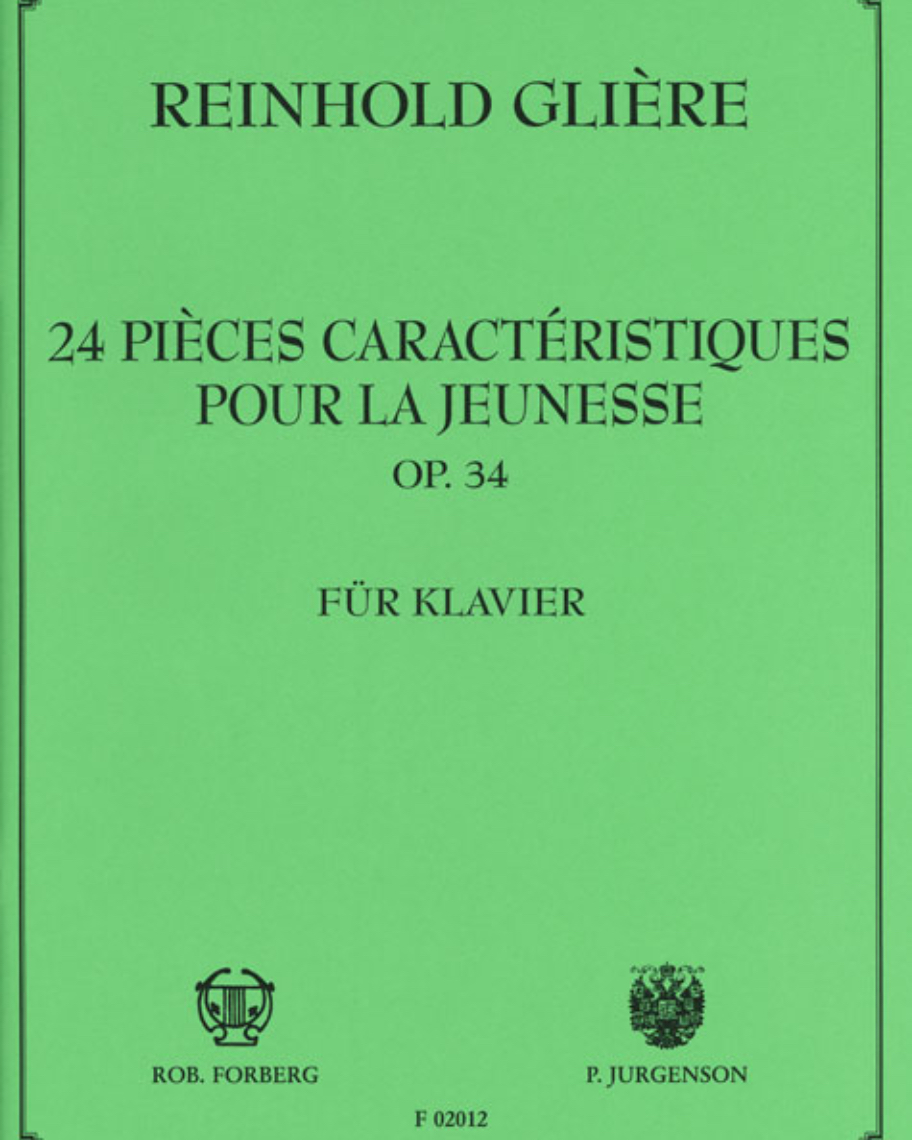 REINHOLD GLIÈRE

24 PIÈCES CARACTÉRISTIQUES POUR LA JEUNESSE
OP. 34

FÜR KLAVIER

ROB. FORBERG

P. JURGENSON

F 02012